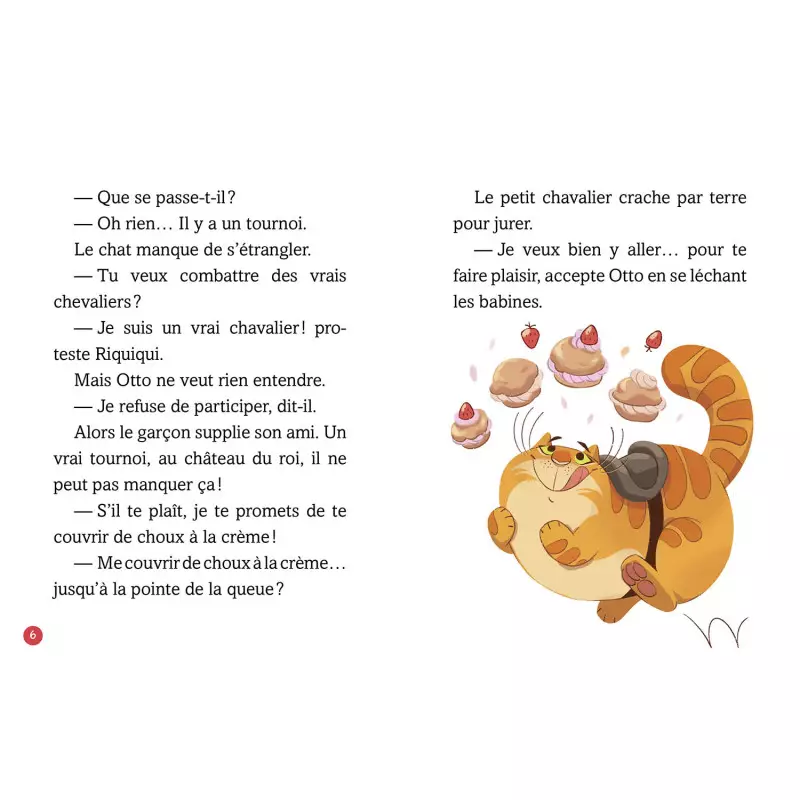 — Que se passe-t-il ?

— Oh rien… Il y a un tournoi.

Le chat manque de s'étrangler.

— Tu veux combattre des vrais chevaliers ?

— Je suis un vrai chavalier ! proteste Riquiqui.

Mais Otto ne veut rien entendre.

— Je refuse de participer, dit-il.

Alors le garçon supplie son ami. Un vrai tournoi, au château du roi, il ne peut pas manquer ça !

— S'il te plaît, je te promets de te couvrir de choux à la crème !

— Me couvrir de choux à la crème… jusqu'à la pointe de la queue ?

6

Le petit chavalier crache par terre pour jurer.

— Je veux bien y aller… pour te faire plaisir, accepte Otto en se léchant les babines.